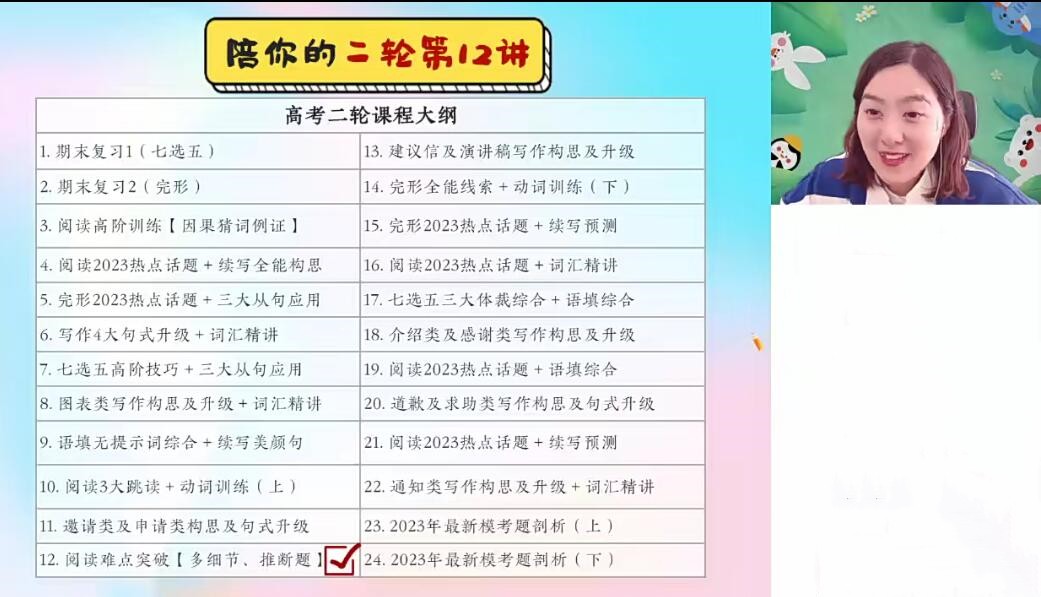 陪你的二轮第12讲

| 高考二轮课程大纲 | |
|---|---|
| 1. 期末复习1（七选五） | 13. 建议信及演讲稿写作构思及升级 |
| 2. 期末复习2（完形） | 14. 完形全能线索 + 动词训练（下） |
| 3. 阅读高阶训练【因果猜词例证】 | 15. 完形2023热点话题 + 续写预测 |
| 4. 阅读2023热点话题 + 续写全能构思 | 16. 阅读2023热点话题 + 词汇精讲 |
| 5. 完形2023热点话题 + 三大从句应用 | 17. 七选五三大体裁综合 + 语填综合 |
| 6. 写作4大句式升级 + 词汇精讲 | 18. 介绍类及感谢类写作构思及升级 |
| 7. 七选五高阶技巧 + 三大从句应用 | 19. 阅读2023热点话题 + 语填综合 |
| 8. 图表类写作构思及升级 + 词汇精讲 | 20. 道歉及求助类写作构思及句式升级 |
| 9. 语填无提示词综合 + 续写美颜句 | 21. 阅读2023热点话题 + 续写预测 |
| 10. 阅读3大跳读 + 动词训练（上） | 22. 通知类写作构思及升级 + 词汇精讲 |
| 11. 邀请类及申请类构思及句式升级 | 23. 2023年最新模考题剖析（上） |
| 12. 阅读难点突破【多细节、推断题】 | 24. 2023年最新模考题剖析（下） |